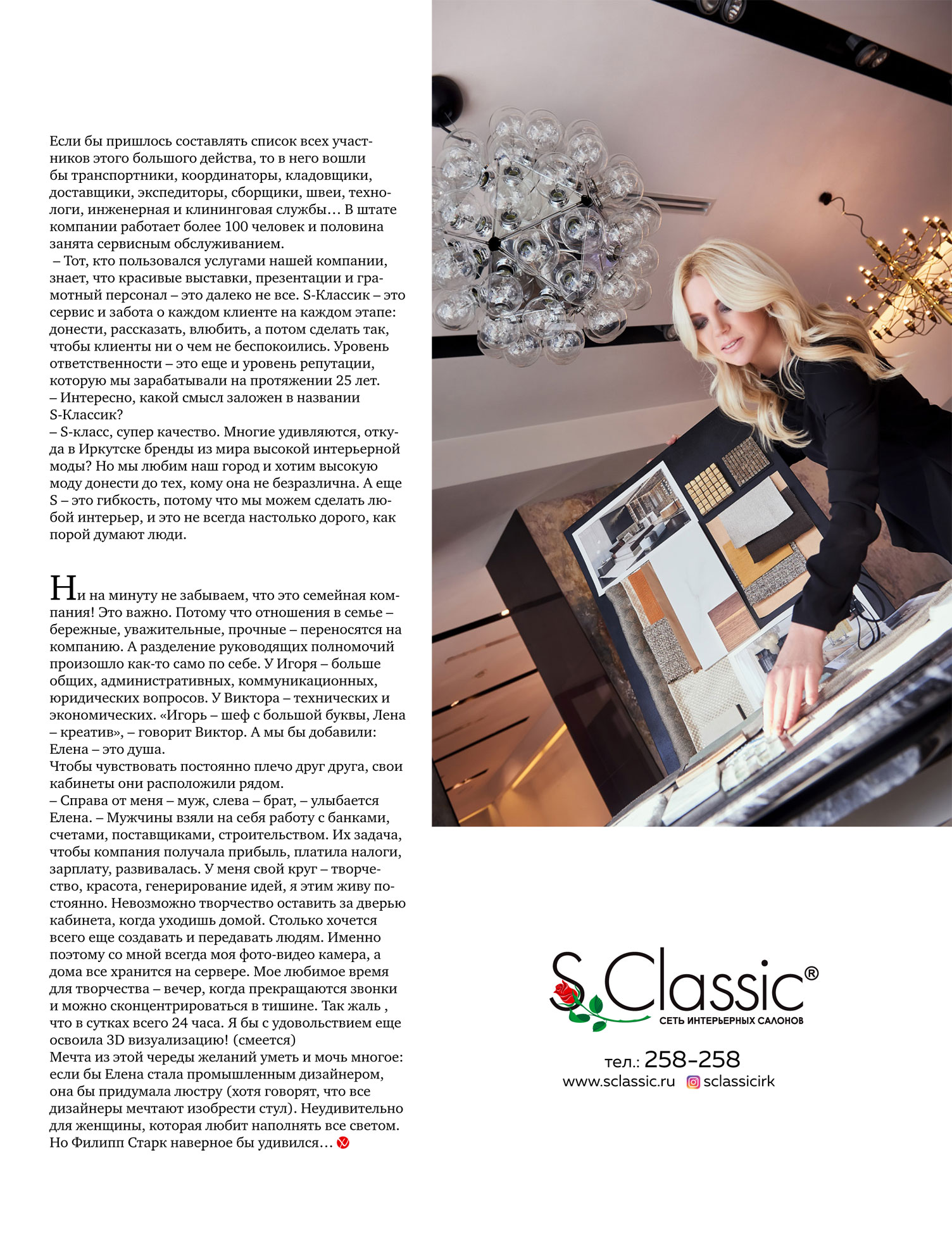 Если бы пришлось составлять список всех участников этого большого действа, то в него вошли бы транспортники, координаторы, кладовщики, доставщики, экспедиторы, сборщики, швеи, технологи, инженерная и клининговая службы… В штате компании работает более 100 человек и половина занята сервисным обслуживанием.
– Тот, кто пользовался услугами нашей компании, знает, что красивые выставки, презентации и грамотный персонал – это далеко не все. S-Классик – это сервис и забота о каждом клиенте на каждом этапе: донести, рассказать, влюбить, а потом сделать так, чтобы клиенты ни о чем не беспокоились. Уровень ответственности – это еще и уровень репутации, которую мы зарабатывали на протяжении 25 лет.
– Интересно, какой смысл заложен в названии S-Классик?
– S-класс, супер качество. Многие удивляются, откуда в Иркутске бренды из мира высокой интерьерной моды? Но мы любим наш город и хотим высокую моду донести до тех, кому она не безразлична. А еще S – это гибкость, потому что мы можем сделать любой интерьер, и это не всегда настолько дорого, как порой думают люди.

Ни на минуту не забываем, что это семейная компания! Это важно. Потому что отношения в семье – бережные, уважительные, прочные – переносятся на компанию. А разделение руководящих полномочий произошло как-то само по себе. У Игоря – больше общих, административных, коммуникационных, юридических вопросов. У Виктора – технических и экономических. «Игорь – шеф с большой буквы, Лена – креатив», – говорит Виктор. А мы бы добавили: Елена – это душа.
Чтобы чувствовать постоянно плечо друг друга, свои кабинеты они расположили рядом.
– Справа от меня – муж, слева – брат, – улыбается Елена. – Мужчины взяли на себя работу с банками, счетами, поставщиками, строительством. Их задача, чтобы компания получала прибыль, платила налоги, зарплату, развивалась. У меня свой круг – творчество, красота, генерирование идей, я этим живу постоянно. Невозможно творчество оставить за дверью кабинета, когда уходишь домой. Столько хочется всего еще создавать и передавать людям. Именно поэтому со мной всегда моя фото-видео камера, а дома все хранится на сервере. Мое любимое время для творчества – вечер, когда прекращаются звонки и можно сконцентрироваться в тишине. Так жаль , что в сутках всего 24 часа. Я бы с удовольствием еще освоила 3D визуализацию! (смеется)
Мечта из этой череды желаний уметь и мочь многое: если бы Елена стала промышленным дизайнером, она бы придумала люстру (хотя говорят, что все дизайнеры мечтают изобрести стул). Неудивительно для женщины, которая любит наполнять все светом. Но Филипп Старк наверное бы удивился…

S.Classic®
СЕТЬ ИНТЕРЬЕРНЫХ САЛОНОВ

тел.: 258-258
www.sclassic.ru sclassicirk